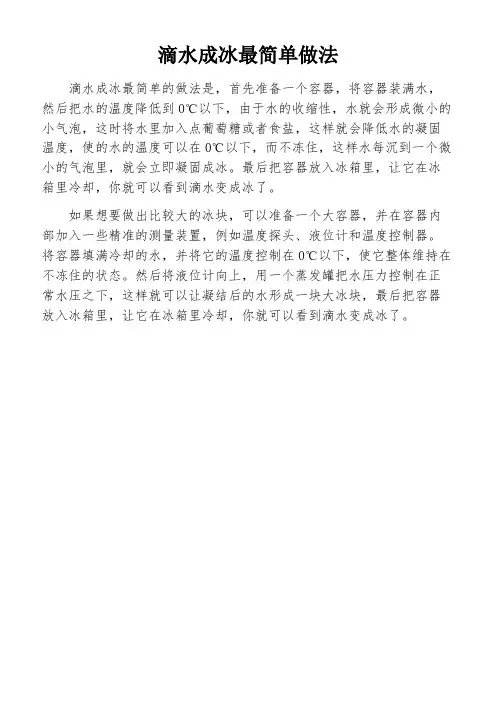 滴水成冰最简单做法

滴水成冰最简单的做法是，首先准备一个容器，将容器装满水，然后把水的温度降低到0℃以下，由于水的收缩性，水就会形成微小的小气泡，这时将水里加入点葡萄糖或者食盐，这样就会降低水的凝固温度，使的水的温度可以在0℃以下，而不冻住，这样水每沉到一个微小的气泡里，就会立即凝固成冰。最后把容器放入冰箱里，让它在冰箱里冷却，你就可以看到滴水变成冰了。

如果想要做出比较大的冰块，可以准备一个大容器，并在容器内部加入一些精准的测量装置，例如温度探头、液位计和温度控制器。将容器填满冷却的水，并将它的温度控制在0℃以下，使它整体维持在不冻住的状态。然后将液位计向上，用一个蒸发罐把水压力控制在正常水压之下，这样就可以让凝结后的水形成一块大冰块，最后把容器放入冰箱里，让它在冰箱里冷却，你就可以看到滴水变成冰了。